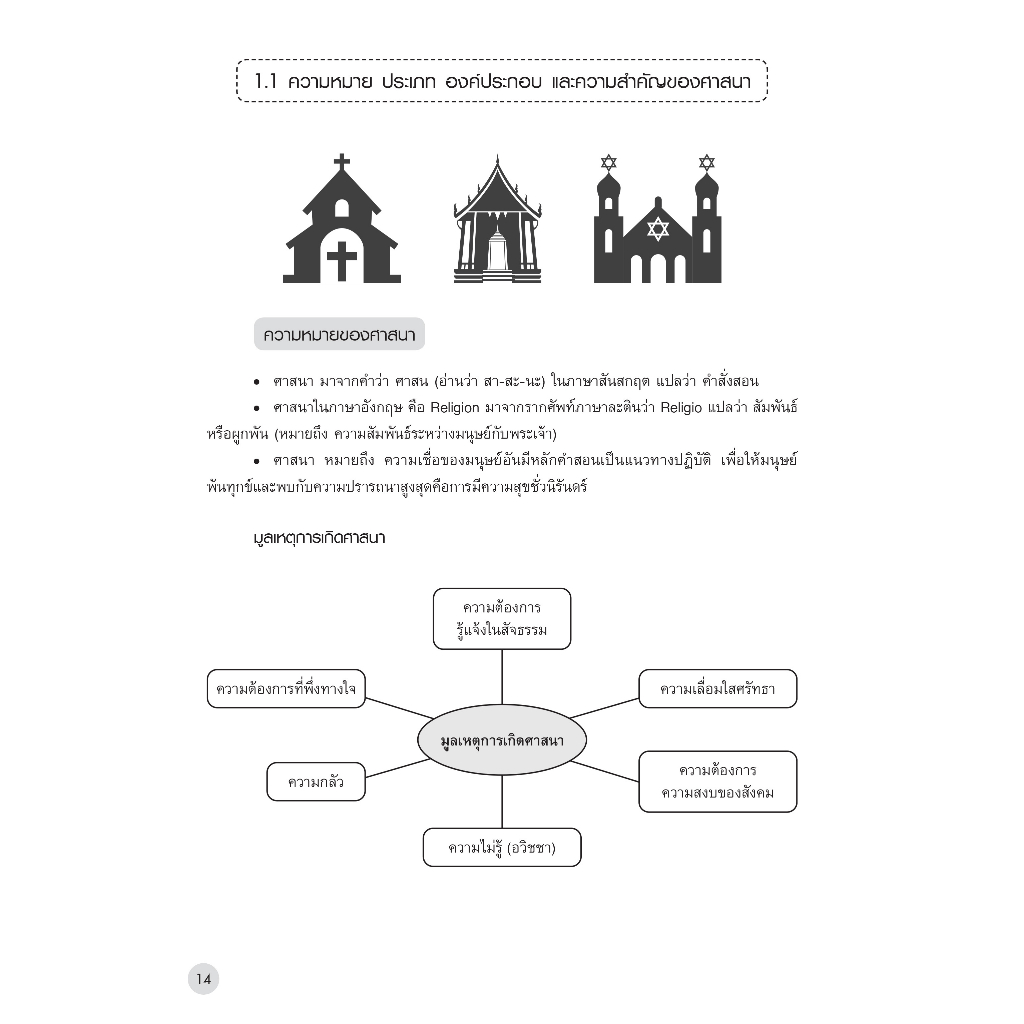 1.1 ความหมาย ประเภท องค์ประกอบ และความสำคัญของศาสนา

ความหมายของศาสนา

• ศาสนา มาจากคำว่า ศาสน (อ่านว่า สา-สะ-นะ) ในภาษาสันสกฤต แปลว่า คำสั่งสอน

• ศาสนาในภาษาอังกฤษ คือ Religion มาจากรากศัพท์ภาษาละตินว่า Religio แปลว่า สัมพันธ์หรือผูกพัน (หมายถึง ความสัมพันธ์ระหว่างมนุษย์กับพระเจ้า)

• ศาสนา หมายถึง ความเชื่อของมนุษย์อันมีหลักคำสอนเป็นแนวทางปฏิบัติ เพื่อให้มนุษย์พ้นทุกข์และพบกับความปรารถนาสูงสุดคือการมีความสุขชั่วนิรันดร์

มูลเหตุการเกิดศาสนา

ความต้องการรู้แจ้งในสัจธรรม

ความต้องการที่พึ่งทางใจ

ความเลื่อมใสศรัทธา

มูลเหตุการเกิดศาสนา

ความกลัว

ความต้องการความสงบของสังคม

ความไม่รู้ (อวิชชา)

14